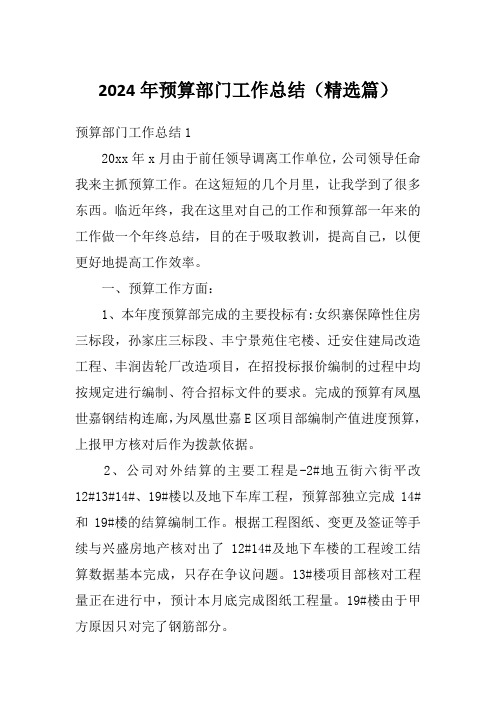 2024 年预算部门工作总结（精选篇）

预算部门工作总结 1

20xx 年 x 月由于前任领导调离工作单位，公司领导任命我来主抓预算工作。在这短短的几个月里，让我学到了很多东西。临近年终，我在这里对自己的工作和预算部一年来的工作做一个年终总结，目的在于吸取教训，提高自己，以便更好地提高工作效率。

一、预算工作方面：

1、本年度预算部完成的主要投标有:女织寨保障性住房三标段，孙家庄三标段、丰宁景苑住宅楼、迁安住建局改造工程、丰润齿轮厂改造项目，在招投标报价编制的过程中均按规定进行编制、符合招标文件的要求。完成的预算有凤凰世嘉钢结构连廊，为凤凰世嘉 E 区项目部编制产值进度预算，上报甲方核对后作为拨款依据。

2、公司对外结算的主要工程是-2#地五街六街平改 12#13#14#、19#楼以及地下车库工程，预算部独立完成 14#和 19#楼的结算编制工作。根据工程图纸、变更及签证等手续与兴盛房地产核对出了 12#14#及地下车楼的工程竣工结算数据基本完成，只存在争议问题。13#楼项目部核对工程量正在进行中，预计本月底完成图纸工程量。19#楼由于甲方原因只对完了钢筋部分。